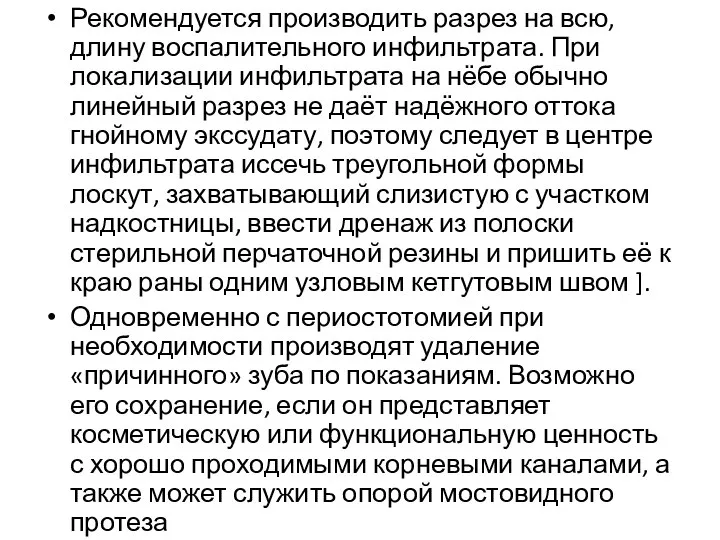 • Рекомендуется производить разрез на всю, длину воспалительного инфильтрата. При локализации инфильтрата на нёбе обычно линейный разрез не даёт надёжного оттока гнойному экссудату, поэтому следует в центре инфильтрата иссечь треугольной формы лоскут, захватывающий слизистую с участком надкостницы, ввести дренаж из полоски стерильной перчаточной резины и пришить её к краю раны одним узловым кетгутовым швом ].

• Одновременно с периостотомией при необходимости производят удаление «причинного» зуба по показаниям. Возможно его сохранение, если он представляет косметическую или функциональную ценность с хорошо проходимыми корневыми каналами, а также может служить опорой мостовидного протеза